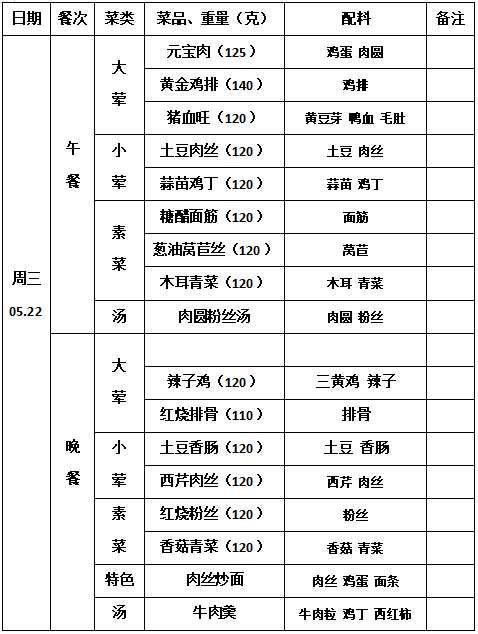 | 日期 | 餐次 | 菜类 | 菜品、重量（克） | 配料 | 备注 |
|---|---|---|---|---|---|
| 周三 05.22 | 午餐 | 大荤 | 元宝肉（125） | 鸡蛋 肉圆 | |
| | | | 黄金鸡排（140） | 鸡排 | |
| | | | 猪血旺（120） | 黄豆芽 鸭血 毛肚 | |
| | | 小荤 | 土豆肉丝（120） | 土豆 肉丝 | |
| | | | 蒜苗鸡丁（120） | 蒜苗 鸡丁 | |
| | | 素菜 | 糖醋面筋（120） | 面筋 | |
| | | | 葱油莴苣丝（120） | 莴苣 | |
| | | | 木耳青菜（120） | 木耳 青菜 | |
| | | 汤 | 肉圆粉丝汤 | 肉圆 粉丝 | |
| | 晚餐 | 大荤 | | | |
| | | | 辣子鸡（120） | 三黄鸡 辣子 | |
| | | | 红烧排骨（110） | 排骨 | |
| | | 小荤 | 土豆香肠（120） | 土豆 香肠 | |
| | | | 西芹肉丝（120） | 西芹 肉丝 | |
| | | 素菜 | 红烧粉丝（120） | 粉丝 | |
| | | | 香菇青菜（120） | 香菇 青菜 | |
| | | 特色 | 肉丝炒面 | 肉丝 鸡蛋 面条 | |
| | | 汤 | 牛肉羹 | 牛肉粒 鸡丁 西红柿 | |